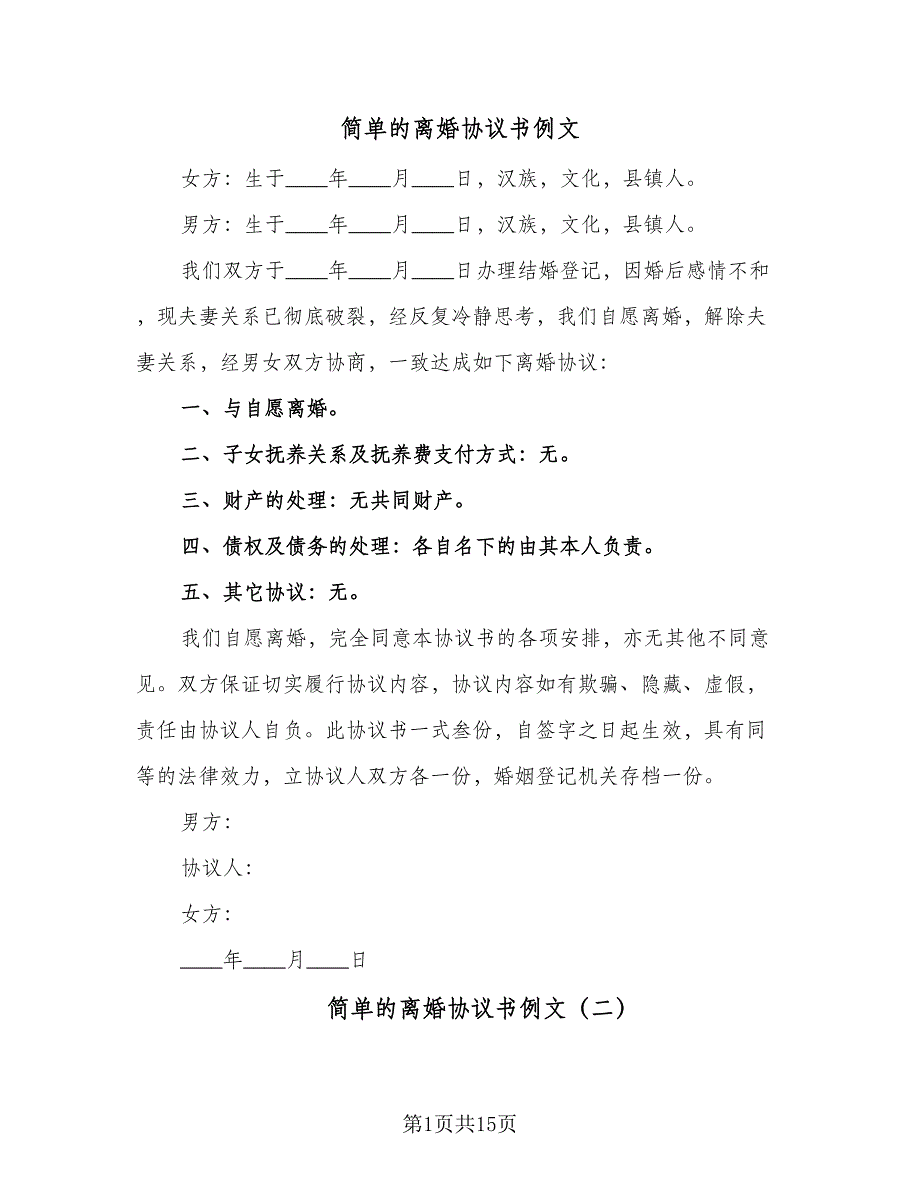 简单的离婚协议书例文

女方：生于____年____月____日，汉族，文化，县镇人。

男方：生于____年____月____日，汉族，文化，县镇人。

我们双方于____年____月____日办理结婚登记，因婚后感情不和，现夫妻关系已彻底破裂，经反复冷静思考，我们自愿离婚，解除夫妻关系，经男女双方协商，一致达成如下离婚协议：

一、与自愿离婚。

二、子女抚养关系及抚养费支付方式：无。

三、财产的处理：无共同财产。

四、债权及债务的处理：各自名下的由其本人负责。

五、其它协议：无。

我们自愿离婚，完全同意本协议书的各项安排，亦无其他不同意见。双方保证切实履行协议内容，协议内容如有欺骗、隐藏、虚假，责任由协议人自负。此协议书一式叁份，自签字之日起生效，具有同等的法律效力，立协议人双方各一份，婚姻登记机关存档一份。

男方：

协议人：

女方：

____年____月____日

简单的离婚协议书例文（二）

第1页共15页